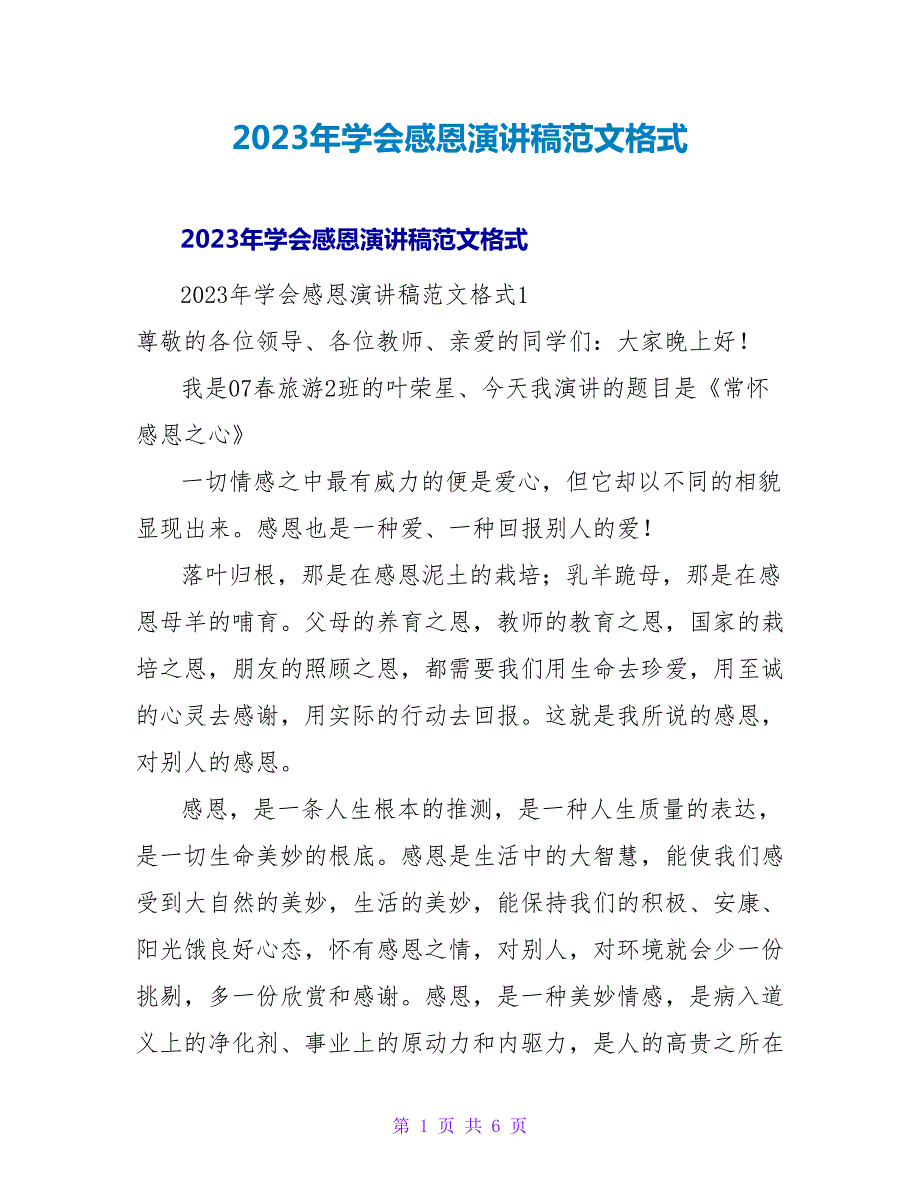 2023年学会感恩演讲稿范文格式

2023年学会感恩演讲稿范文格式

2023年学会感恩演讲稿范文格式1

尊敬的各位领导、各位教师、亲爱的同学们：大家晚上好！

我是07春旅游2班的叶荣星、今天我演讲的题目是《常怀感恩之心》

一切情感之中最有威力的便是爱心，但它却以不同的相貌显现出来。感恩也是一种爱、一种回报别人的爱！

落叶归根，那是在感恩泥土的栽培；乳羊跪母，那是在感恩母羊的哺育。父母的养育之恩，教师的教育之恩，国家的栽培之恩，朋友的照顾之恩，都需要我们用生命去珍爱，用至诚的心灵去感谢，用实际的行动去回报。这就是我所说的感恩，对别人的感恩。

感恩，是一条人生根本的推测，是一种人生质量的表达，是一切生命美妙的根底。感恩是生活中的大智慧，能使我们感受到大自然的美妙，生活的美妙，能保持我们的积极、安康、阳光饿良好心态，怀有感恩之情，对别人，对环境就会少一份挑剔，多一份欣赏和感谢。感恩，是一种美妙情感，是病入道义上的净化剂、事业上的原动力和内驱力，是人的高贵之所在

第 1 页 共 6 页